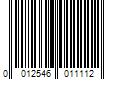 0 012546 011112